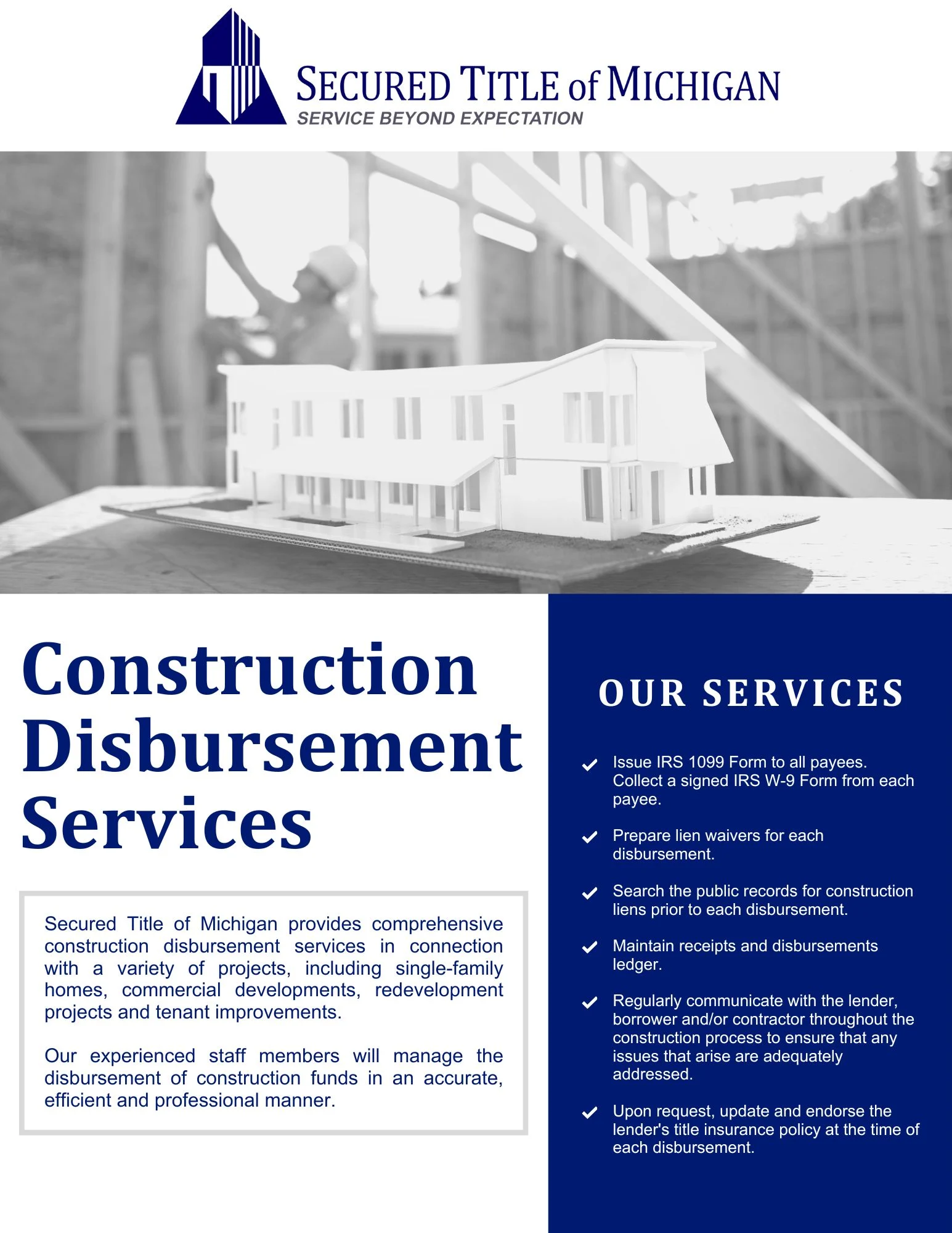 SECURED TITLE of MICHIGAN
SERVICE BEYOND EXPECTATION

Construction Disbursement Services

Secured Title of Michigan provides comprehensive construction disbursement services in connection with a variety of projects, including single-family homes, commercial developments, redevelopment projects and tenant improvements.

Our experienced staff members will manage the disbursement of construction funds in an accurate, efficient and professional manner.

OUR SERVICES

Issue IRS 1099 Form to all payees. Collect a signed IRS W-9 Form from each payee.

Prepare lien waivers for each disbursement.

Search the public records for construction liens prior to each disbursement.

Maintain receipts and disbursements ledger.

Regularly communicate with the lender, borrower and/or contractor throughout the construction process to ensure that any issues that arise are adequately addressed.

Upon request, update and endorse the lender's title insurance policy at the time of each disbursement.